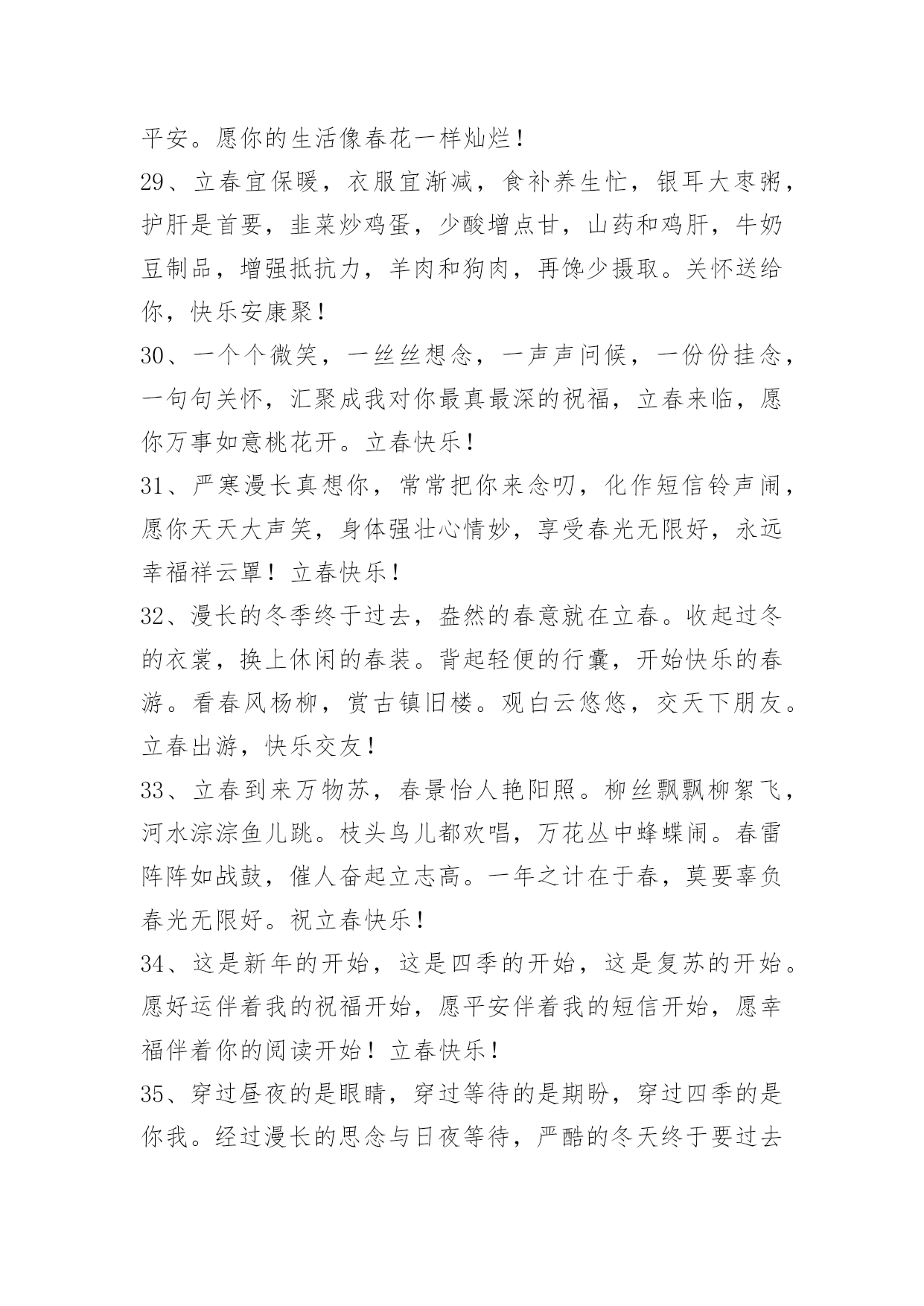 平安。愿你的生活像春花一样灿烂！

29、立春宜保暖，衣服宜渐减，食补养生忙，银耳大枣粥，护肝是首要，韭菜炒鸡蛋，少酸增点甘，山药和鸡肝，牛奶豆制品，增强抵抗力，羊肉和狗肉，再馋少摄取。关怀送给你，快乐安康聚！

30、一个个微笑，一丝丝想念，一声声问候，一份份挂念，一句句关怀，汇聚成我对你最真最深的祝福，立春来临，愿你万事如意桃花开。立春快乐！

31、严寒漫长真想你，常常把你来念叨，化作短信铃声闹，愿你天天大声笑，身体强壮心情妙，享受春光无限好，永远幸福祥云罩！立春快乐！

32、漫长的冬季终于过去，盎然的春意就在立春。收起过冬的衣裳，换上休闲的春装。背起轻便的行囊，开始快乐的春游。看春风杨柳，赏古镇旧楼。观白云悠悠，交天下朋友。立春出游，快乐交友！

33、立春到来万物苏，春景怡人艳阳照。柳丝飘飘柳絮飞，河水淙淙鱼儿跳。枝头鸟儿都欢唱，万花丛中蜂蝶闹。春雷阵阵如战鼓，催人奋起立志高。一年之计在于春，莫要辜负春光无限好。祝立春快乐！

34、这是新年的开始，这是四季的开始，这是复苏的开始。愿好运伴着我的祝福开始，愿平安伴着我的短信开始，愿幸福伴着你的阅读开始！立春快乐！

35、穿过昼夜的是眼睛，穿过等待的是期盼，穿过四季的是你我。经过漫长的思念与日夜等待，严酷的冬天终于要过去